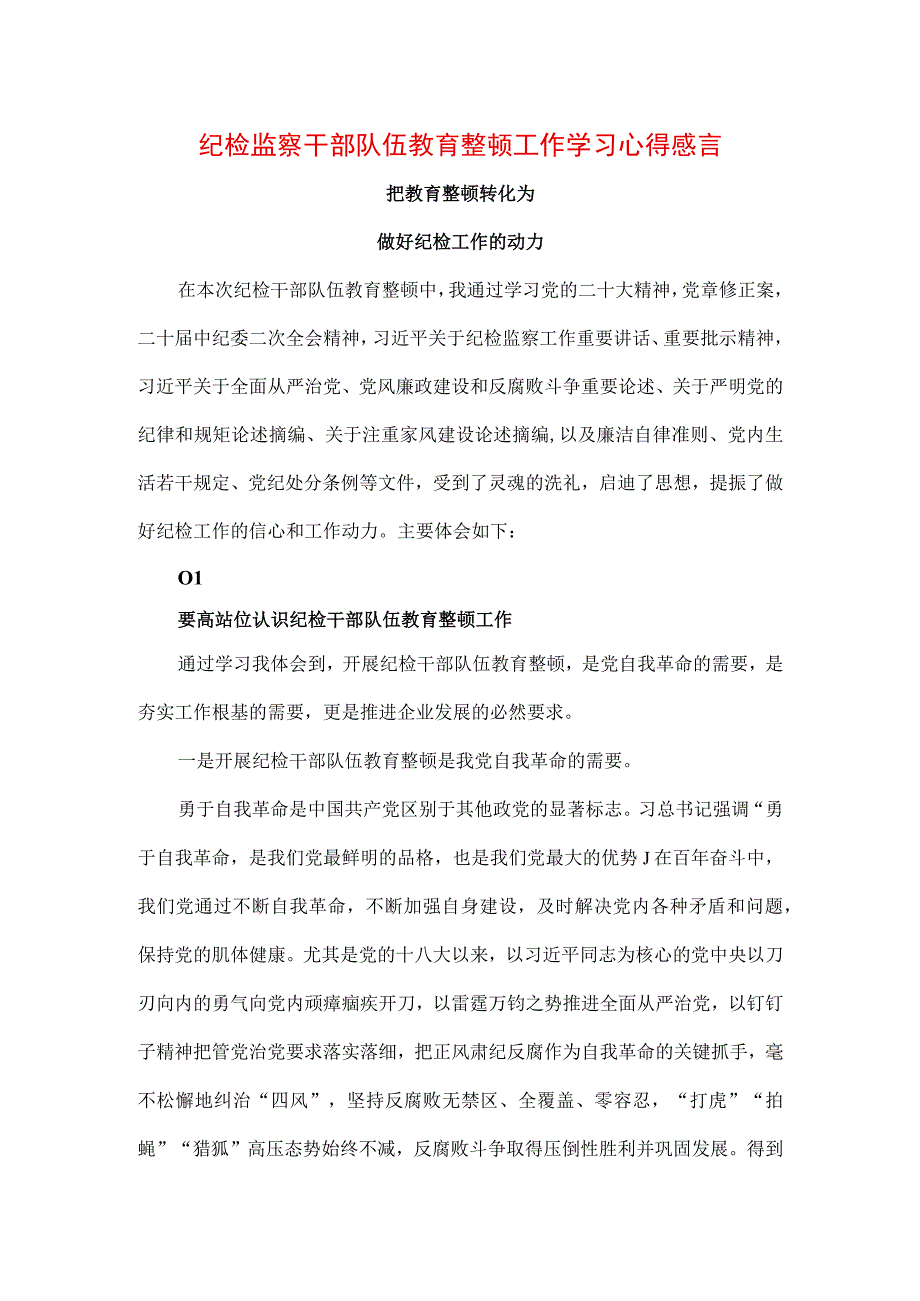 纪检监察干部队伍教育整顿工作学习心得感言

把教育整顿转化为

做好纪检工作的动力

在本次纪检干部队伍教育整顿中，我通过学习党的二十大精神，党章修正案，二十届中纪委二次全会精神，习近平关于纪检监察工作重要讲话、重要批示精神，习近平关于全面从严治党、党风廉政建设和反腐败斗争重要论述、关于严明党的纪律和规矩论述摘编、关于注重家风建设论述摘编,以及廉洁自律准则、党内生活若干规定、党纪处分条例等文件，受到了灵魂的洗礼，启迪了思想，提振了做好纪检工作的信心和工作动力。主要体会如下：

O1

要高站位认识纪检干部队伍教育整顿工作

通过学习我体会到，开展纪检干部队伍教育整顿，是党自我革命的需要，是夯实工作根基的需要，更是推进企业发展的必然要求。

一是开展纪检干部队伍教育整顿是我党自我革命的需要。

勇于自我革命是中国共产党区别于其他政党的显著标志。习总书记强调“勇于自我革命，是我们党最鲜明的品格，也是我们党最大的优势J在百年奋斗中，我们党通过不断自我革命，不断加强自身建设，及时解决党内各种矛盾和问题，保持党的肌体健康。尤其是党的十八大以来，以习近平同志为核心的党中央以刀刃向内的勇气向党内顽瘴痼疾开刀，以雷霆万钧之势推进全面从严治党，以钉钉子精神把管党治党要求落实落细，把正风肃纪反腐作为自我革命的关键抓手，毫不松懈地纠治“四风”，坚持反腐败无禁区、全覆盖、零容忍，“打虎”“拍蝇”“猎狐”高压态势始终不减，反腐败斗争取得压倒性胜利并巩固发展。得到